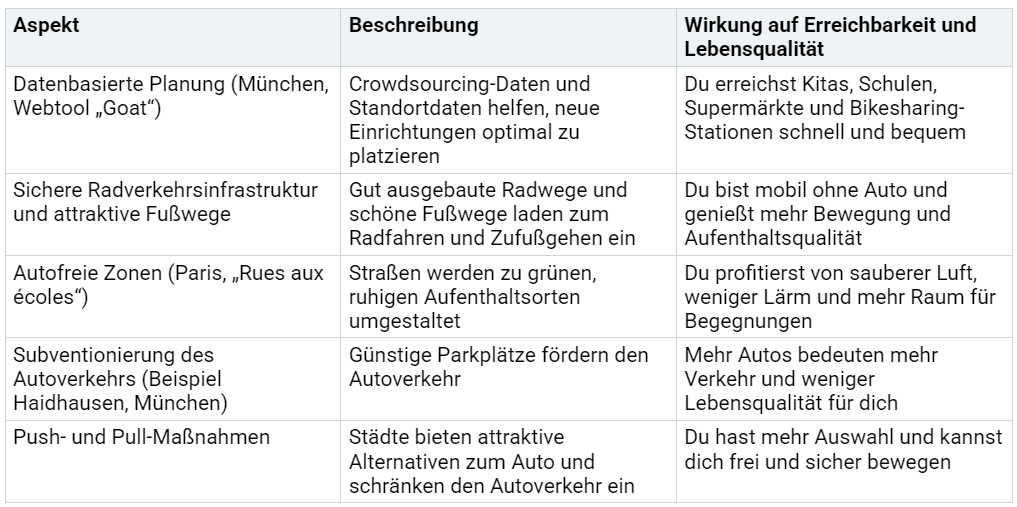 | Aspekt | Beschreibung | Wirkung auf Erreichbarkeit und Lebensqualität |
|---|---|---|
| Datenbasierte Planung (München, Webtool „Goat“) | Crowdsourcing-Daten und Standortdaten helfen, neue Einrichtungen optimal zu platzieren | Du erreichst Kitas, Schulen, Supermärkte und Bikesharing-Stationen schnell und bequem |
| Sichere Radverkehrsinfrastruktur und attraktive Fußwege | Gut ausgebaute Radwege und schöne Fußwege laden zum Radfahren und Zufußgehen ein | Du bist mobil ohne Auto und genießt mehr Bewegung und Aufenthaltsqualität |
| Autofreie Zonen (Paris, „Rues aux écoles“) | Straßen werden zu grünen, ruhigen Aufenthaltsorten umgestaltet | Du profitierst von sauberer Luft, weniger Lärm und mehr Raum für Begegnungen |
| Subventionierung des Autoverkehrs (Beispiel Haidhausen, München) | Günstige Parkplätze fördern den Autoverkehr | Mehr Autos bedeuten mehr Verkehr und weniger Lebensqualität für dich |
| Push- und Pull-Maßnahmen | Städte bieten attraktive Alternativen zum Auto und schränken den Autoverkehr ein | Du hast mehr Auswahl und kannst dich frei und sicher bewegen |